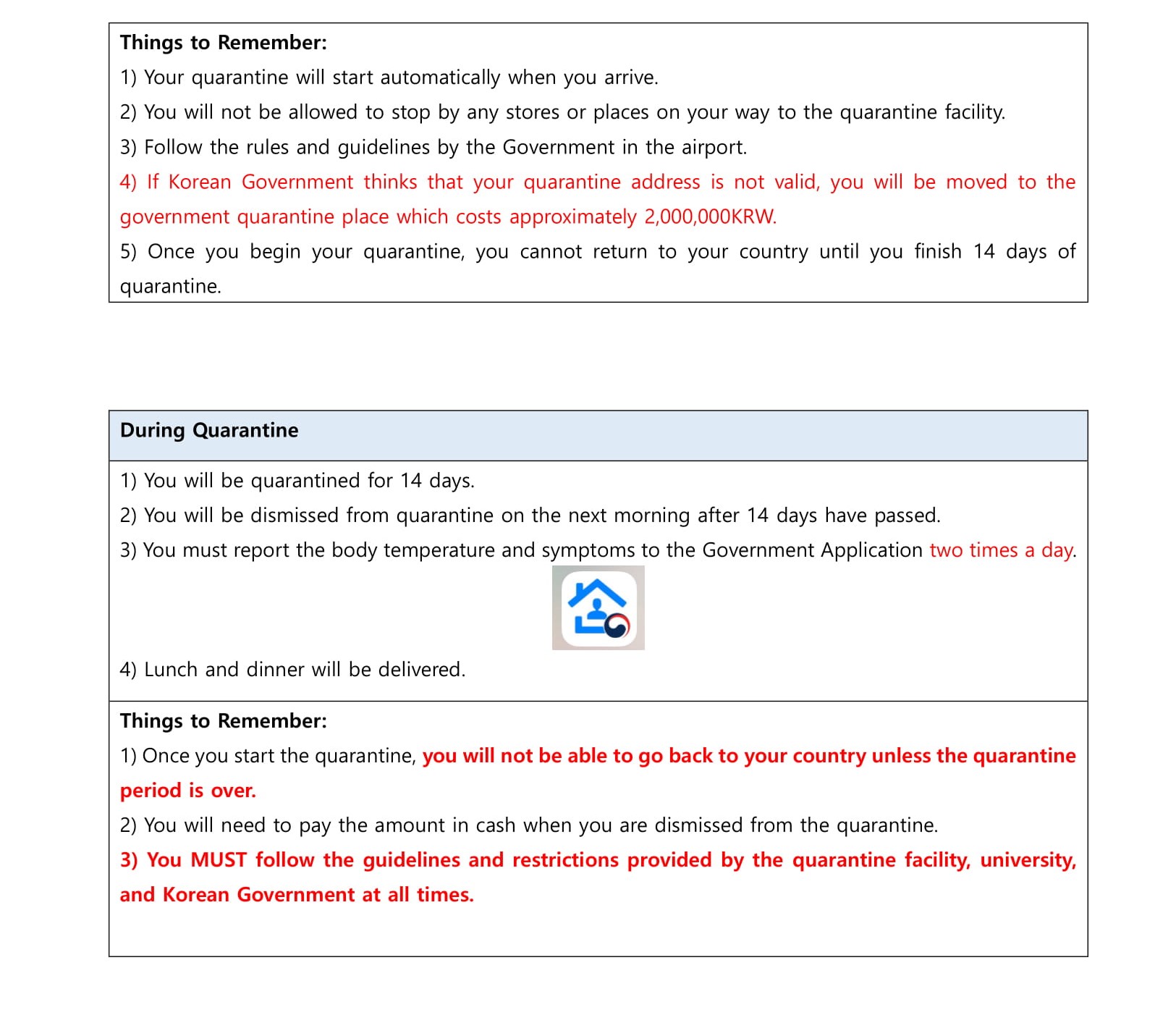 Things to Remember:
1) Your quarantine will start automatically when you arrive.
2) You will not be allowed to stop by any stores or places on your way to the quarantine facility.
3) Follow the rules and guidelines by the Government in the airport.
4) If Korean Government thinks that your quarantine address is not valid, you will be moved to the government quarantine place which costs approximately 2,000,000KRW.
5) Once you begin your quarantine, you cannot return to your country until you finish 14 days of quarantine.

During Quarantine

1) You will be quarantined for 14 days.
2) You will be dismissed from quarantine on the next morning after 14 days have passed.
3) You must report the body temperature and symptoms to the Government Application two times a day.
4) Lunch and dinner will be delivered.

Things to Remember:
1) Once you start the quarantine, you will not be able to go back to your country unless the quarantine period is over.
2) You will need to pay the amount in cash when you are dismissed from the quarantine.
3) You MUST follow the guidelines and restrictions provided by the quarantine facility, university, and Korean Government at all times.